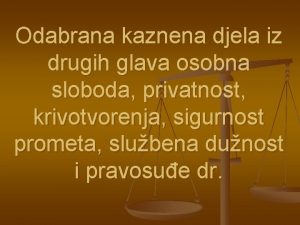 Odabrana kaznena djela iz drugih glava osobna sloboda, privatnost, krivotvorenja, sigurnost prometa, službena dužnost i pravosuđe dr.